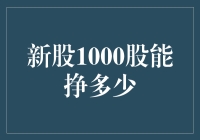 新股1000股能挣多少